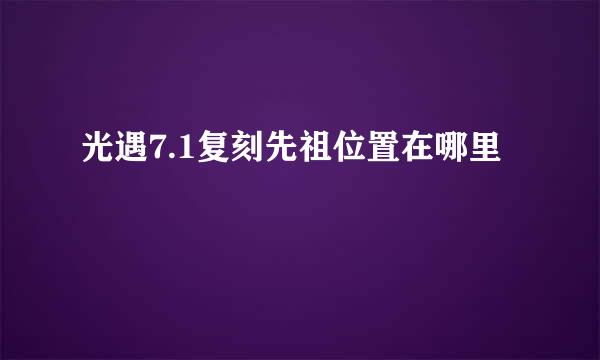 光遇7.1复刻先祖位置在哪里